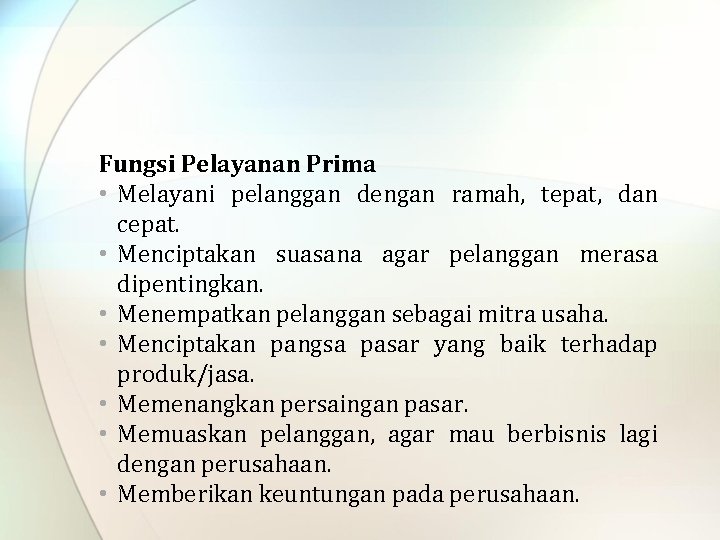 Fungsi Pelayanan Prima

• Melayani pelanggan dengan ramah, tepat, dan cepat.
• Menciptakan suasana agar pelanggan merasa dipentingkan.
• Menempatkan pelanggan sebagai mitra usaha.
• Menciptakan pangsa pasar yang baik terhadap produk/jasa.
• Memenangkan persaingan pasar.
• Memuaskan pelanggan, agar mau berbisnis lagi dengan perusahaan.
• Memberikan keuntungan pada perusahaan.